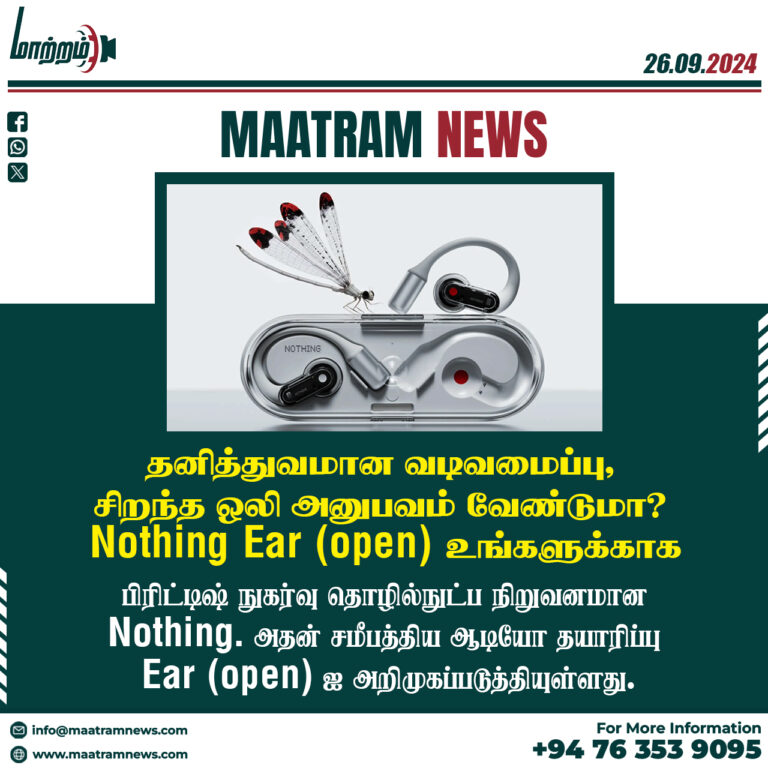 மாற்றம்

26.09.2024

MAATRAM NEWS

NOTHING

தனித்துவமான வடிவமைப்பு, சிறந்த ஒலி அனுபவம் வேண்டுமா? Nothing Ear (open) உங்களுக்காக

பிரிட்டிஷ் நுகர்வு தொழில்நுட்ப நிறுவனமான Nothing. அதன் சமீபத்திய ஆடியோ தயாரிப்பு Ear (open) ஐ அறிமுகப்படுத்தியுள்ளது.

info@maatramnews.com

www.maatramnews.com

For More Information

+94 76 353 9095